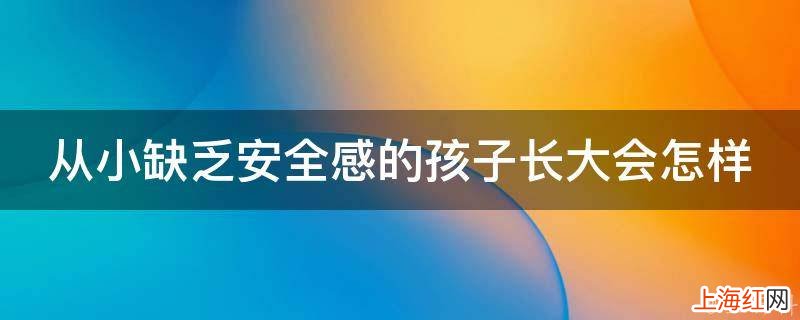 从小缺乏安全感的孩子长大会怎样

上海红网